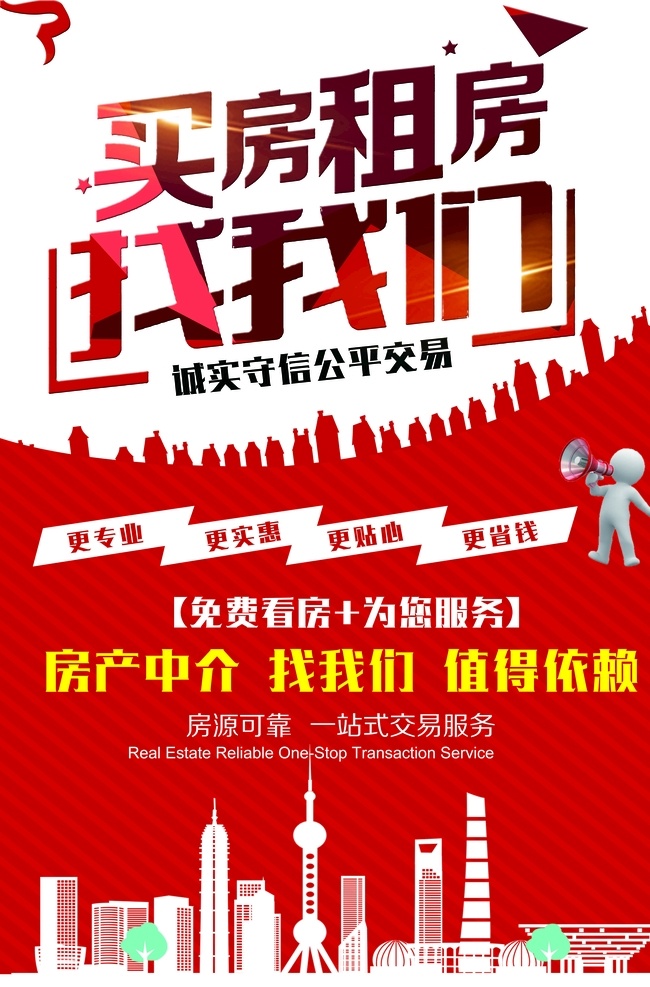 买房租房
找我们
诚实守信公平交易

更专业 更实惠 更贴心 更省钱

【免费看房+为您服务】

房产中介 找我们 值得依赖

房源可靠 一站式交易服务
Real Estate Reliable One-Stop Transaction Service